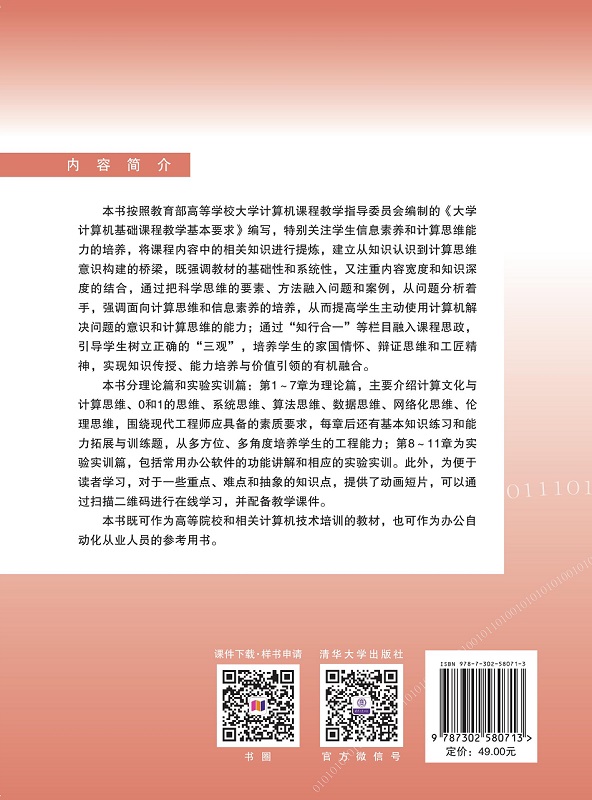 内容简介

本书按照教育部高等学校大学计算机课程教学指导委员会编制的《大学计算机基础课程教学基本要求》编写，特别关注学生信息素养和计算思维能力的培养，将课程内容中的相关知识进行提炼，建立从知识认识到计算思维意识构建的桥梁，既强调教材的基础性和系统性，又注重内容宽度和知识深度的结合，通过把科学思维的要素、方法融入问题和案例，从问题分析着手，强调面向计算思维和信息素养的培养，从而提高学生主动使用计算机解决问题的意识和计算思维的能力；通过“知行合一”等栏目融入课程思政，引导学生树立正确的“三观”，培养学生的家国情怀、辩证思维和工匠精神，实现知识传授、能力培养与价值引领的有机融合。

本书分理论篇和实验实训篇：第1～7章为理论篇，主要介绍计算文化与计算思维、0和1的思维、系统思维、算法思维、数据思维、网络化思维、伦理思维，围绕现代工程师应具备的素质要求，每章后还有基本知识练习和能力拓展与训练题，从多方位、多角度培养学生的工程能力；第8～11章为实验实训篇，包括常用办公软件的功能讲解和相应的实验实训。此外，为便于读者学习，对于一些重点、难点和抽象的知识点，提供了动画短片，可以通过扫描二维码进行在线学习，并配备教学课件。

本书既可作为高等院校和相关计算机技术培训的教材，也可作为办公自动化从业人员的参考用书。

011101

课件下载·样书申请

书圈

清华大学出版社

官方微信号

ISBN 978-7-302-58071-3

9 787302 580713 >

定价：49.00元